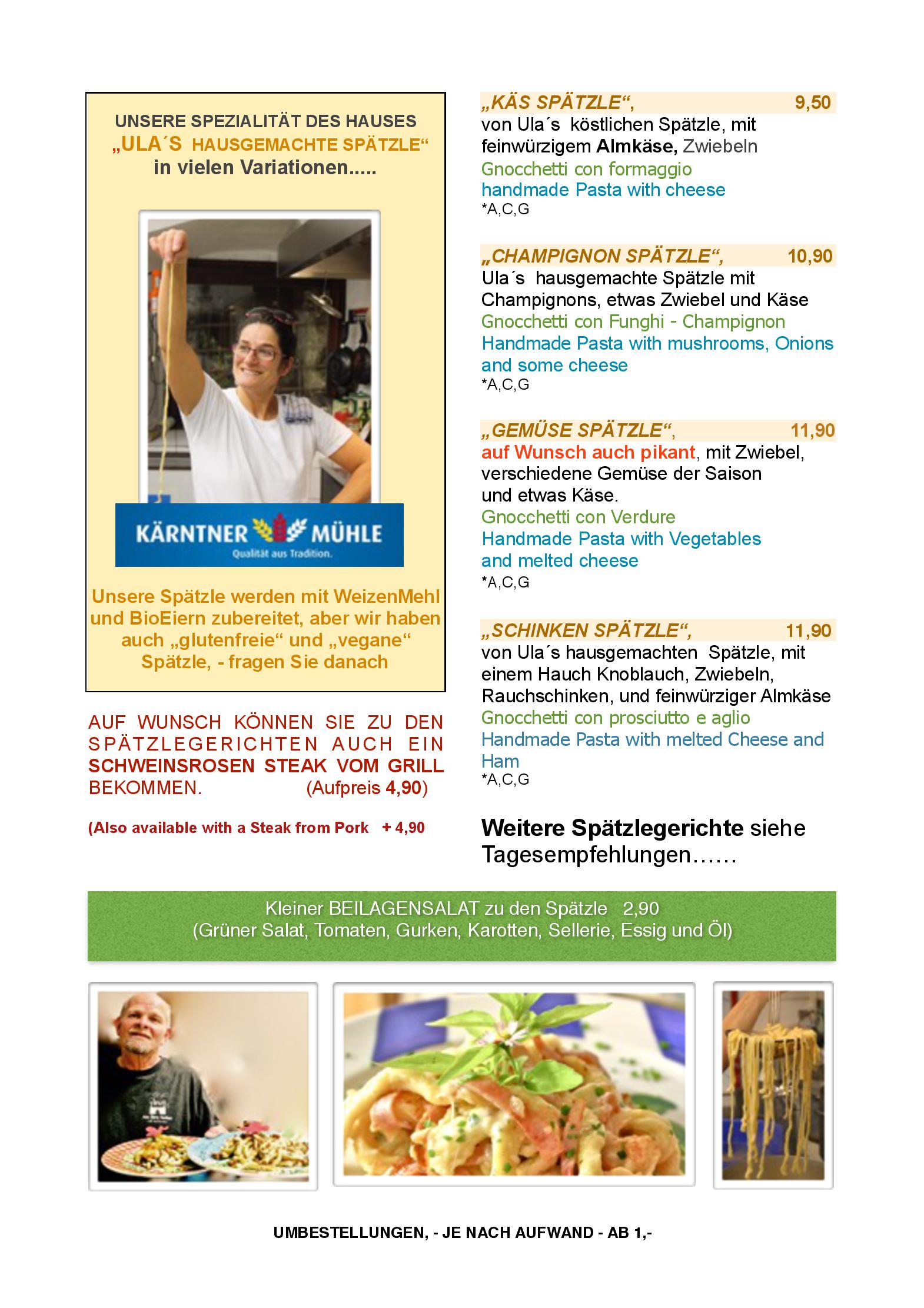 UNSERE SPEZIALITÄT DES HAUSES
„ULA´S HAUSGEMACHTE SPÄTZLE“
in vielen Variationen.....

KÄRNTNER MÜHLE
Qualität aus Tradition.

Unsere Spätzle werden mit WeizenMehl und BioEiern zubereitet, aber wir haben auch „glutenfreie“ und „vegane“ Spätzle, - fragen Sie danach

AUF WUNSCH KÖNNEN SIE ZU DEN SPÄTZLEGERICHTEN AUCH EIN SCHWEINSROSEN STEAK VOM GRILL BEKOMMEN. (Aufpreis 4,90)

(Also available with a Steak from Pork + 4,90

„KÄS SPÄTZLE“, 9,50
von Ula´s köstlichen Spätzle, mit feinwürzigem Almkäse, Zwiebeln
Gnocchetti con formaggio
handmade Pasta with cheese
*A,C,G

„CHAMPIGNON SPÄTZLE“, 10,90
Ula´s hausgemachte Spätzle mit Champignons, etwas Zwiebel und Käse
Gnocchetti con Funghi - Champignon
Handmade Pasta with mushrooms, Onions and some cheese
*A,C,G

„GEMÜSE SPÄTZLE“, 11,90
auf Wunsch auch pikant, mit Zwiebel, verschiedene Gemüse der Saison und etwas Käse.
Gnocchetti con Verdure
Handmade Pasta with Vegetables and melted cheese
*A,C,G

„SCHINKEN SPÄTZLE“, 11,90
von Ula´s hausgemachten Spätzle, mit einem Hauch Knoblauch, Zwiebeln, Rauchschinken, und feinwürziger Almkäse
Gnocchetti con prosciutto e aglio
Handmade Pasta with melted Cheese and Ham
*A,C,G

Weitere Spätzlegerichte siehe Tagesempfehlungen……

Kleiner BEILAGENSALAT zu den Spätzle 2,90
(Grüner Salat, Tomaten, Gurken, Karotten, Sellerie, Essig und Öl)

UMBESTELLUNGEN, - JE NACH AUFWAND - AB 1,-